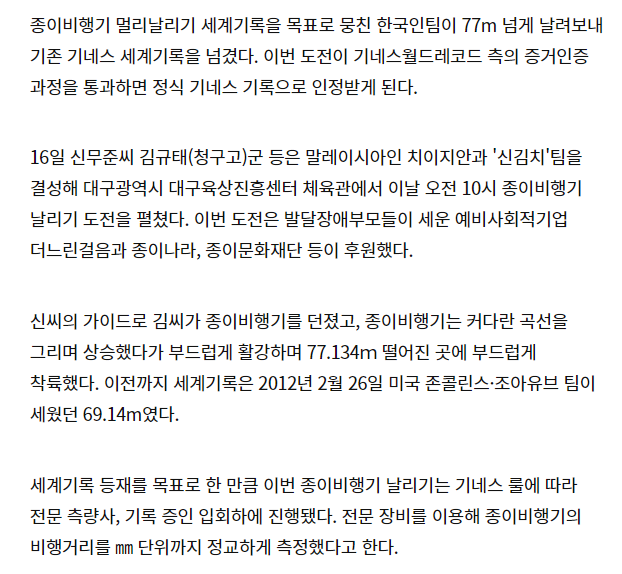 종이비행기 멀리날리기 세계기록을 목표로 뭉친 한국인팀이 77m 넘게 날려보내 기존 기네스 세계기록을 넘겼다. 이번 도전이 기네스월드레코드 측의 증거인증 과정을 통과하면 정식 기네스 기록으로 인정받게 된다.

16일 신무준씨 김규태(청구고)군 등은 말레이시아인 치이지안과 '신김치'팀을 결성해 대구광역시 대구육상진흥센터 체육관에서 이날 오전 10시 종이비행기 날리기 도전을 펼쳤다. 이번 도전은 발달장애부모들이 세운 예비사회적기업 더느린걸음과 종이나라, 종이문화재단 등이 후원했다.

신씨의 가이드로 김씨가 종이비행기를 던졌고, 종이비행기는 커다란 곡선을 그리며 상승했다가 부드럽게 활강하며 77.134m 떨어진 곳에 부드럽게 착륙했다. 이전까지 세계기록은 2012년 2월 26일 미국 존콜린스·조아유브 팀이 세웠던 69.14m였다.

세계기록 등재를 목표로 한 만큼 이번 종이비행기 날리기는 기네스 룰에 따라 전문 측량사, 기록 증인 입회하에 진행됐다. 전문 장비를 이용해 종이비행기의 비행거리를 ㎜ 단위까지 정교하게 측정했다고 한다.